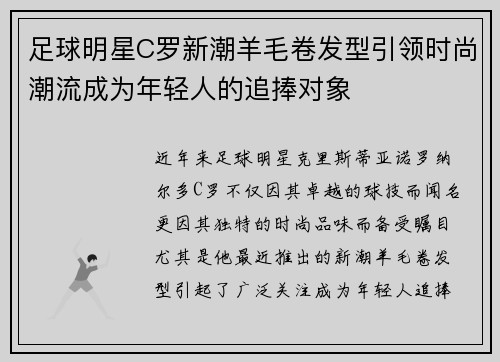 足球明星C罗新潮羊毛卷发型引领时尚潮流成为年轻人的追捧对象

近年来足球明星克里斯蒂亚诺罗纳尔多C罗不仅因其卓越的球技而闻名更因其独特的时尚品味而备受瞩目尤其是他最近推出的新潮羊毛卷发型引起了广泛关注成为年轻人追捧